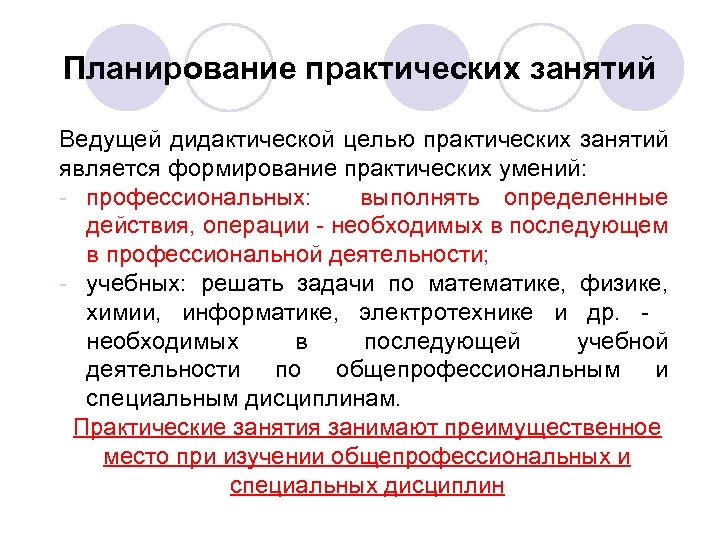 Планирование практических занятий

Ведущей дидактической целью практических занятий является формирование практических умений:

- профессиональных: выполнять определенные действия, операции - необходимых в последующем в профессиональной деятельности;
- учебных: решать задачи по математике, физике, химии, информатике, электротехнике и др. - необходимых в последующей учебной деятельности по общепрофессиональным и специальным дисциплинам.

Практические занятия занимают преимущественное место при изучении общепрофессиональных и специальных дисциплин